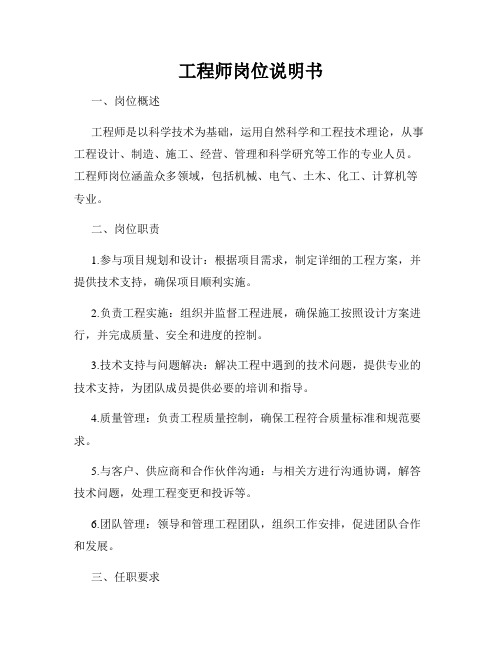 工程师岗位说明书

一、岗位概述

工程师是以科学技术为基础，运用自然科学和工程技术理论，从事工程设计、制造、施工、经营、管理和科学研究等工作的专业人员。工程师岗位涵盖众多领域，包括机械、电气、土木、化工、计算机等专业。

二、岗位职责

1.参与项目规划和设计：根据项目需求，制定详细的工程方案，并提供技术支持，确保项目顺利实施。

2.负责工程实施：组织并监督工程进展，确保施工按照设计方案进行，并完成质量、安全和进度的控制。

3.技术支持与问题解决：解决工程中遇到的技术问题，提供专业的技术支持，为团队成员提供必要的培训和指导。

4.质量管理：负责工程质量控制，确保工程符合质量标准和规范要求。

5.与客户、供应商和合作伙伴沟通：与相关方进行沟通协调，解答技术问题，处理工程变更和投诉等。

6.团队管理：领导和管理工程团队，组织工作安排，促进团队合作和发展。

三、任职要求